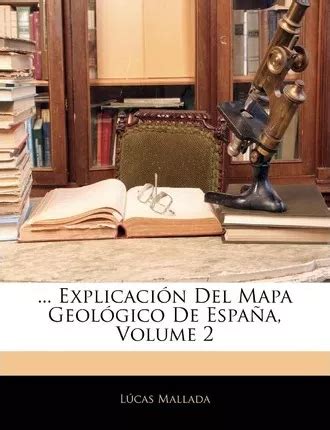 ... Explicación Del Mapa Geológico De España, Volume 2

Lúcas Mallada